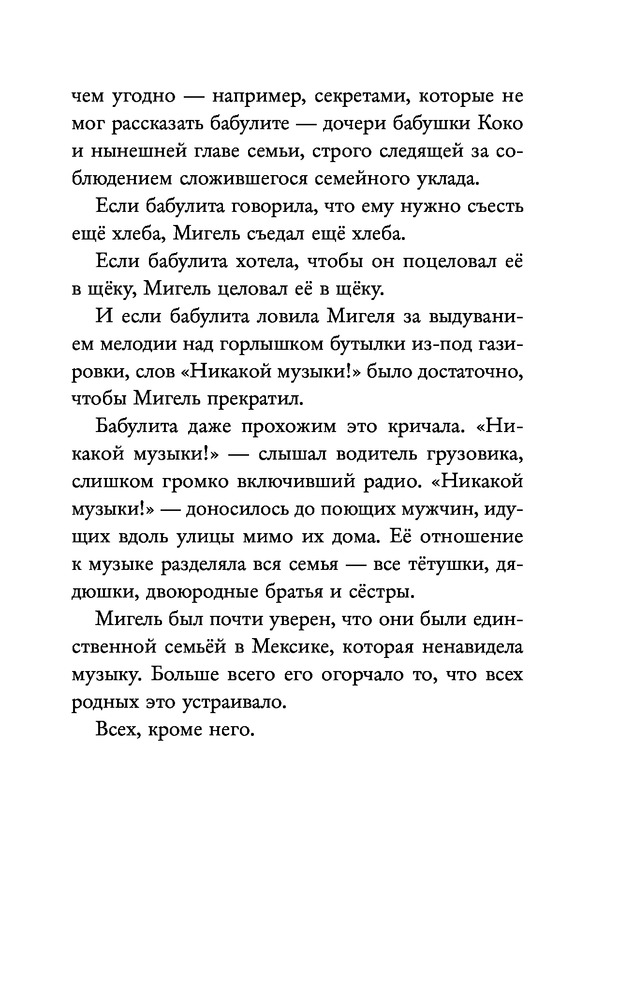 чем угодно — например, секретами, которые не мог рассказать бабулите — дочери бабушки Коко и нынешней главе семьи, строго следящей за соблюдением сложившегося семейного уклада.

Если бабулита говорила, что ему нужно съесть ещё хлеба, Мигель съедал ещё хлеба.

Если бабулита хотела, чтобы он поцеловал её в щёку, Мигель целовал её в щёку.

И если бабулита ловила Мигеля за выдуванием мелодии над горлышком бутылки из-под газировки, слов «Никакой музыки!» было достаточно, чтобы Мигель прекратил.

Бабулита даже прохожим это кричала. «Никакой музыки!» — слышал водитель грузовика, слишком громко включивший радио. «Никакой музыки!» — доносилось до поющих мужчин, идущих вдоль улицы мимо их дома. Её отношение к музыке разделяла вся семья — все тётушки, дядюшки, двоюродные братья и сёстры.

Мигель был почти уверен, что они были единственной семьёй в Мексике, которая ненавидела музыку. Больше всего его огорчало то, что всех родных это устраивало.

Всех, кроме него.